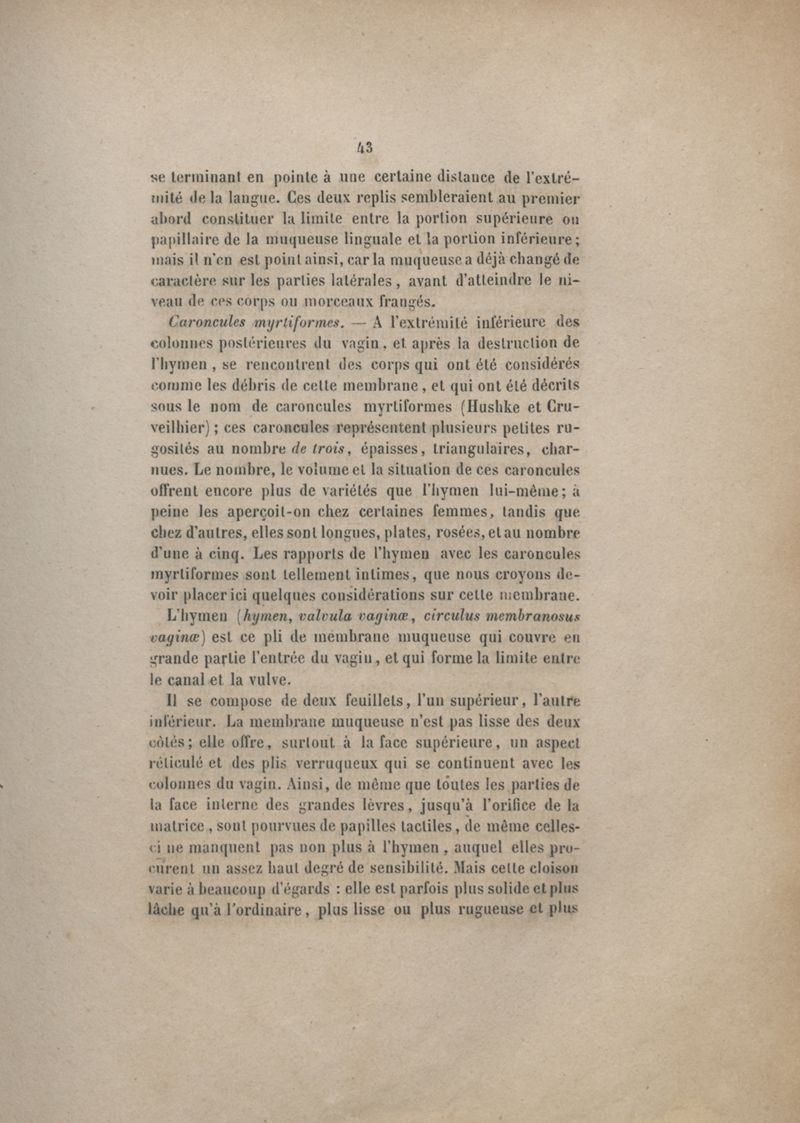 43

se terminant en pointe à une certaine distance de l'extrémité de la langue. Ces deux replis sembleraient au premier abord constituer la limite entre la portion supérieure ou papillaire de la muqueuse linguale et la portion inférieure; mais il n'en est point ainsi, car la muqueuse a déjà changé de caractère sur les parties latérales, avant d'atteindre le niveau de ces corps ou morceaux frangés.

Caroncules myrtiformes. — A l'extrémité inférieure des colonnes postérieures du vagin, et après la destruction de l'hymen, se rencontrent des corps qui ont été considérés comme les débris de cette membrane, et qui ont été décrits sous le nom de caroncules myrtiformes (Hushke et Cruveilhier); ces caroncules représentent plusieurs petites rugosités au nombre de trois, épaisses, triangulaires, charnues. Le nombre, le volume et la situation de ces caroncules offrent encore plus de variétés que l'hymen lui-même; à peine les aperçoit-on chez certaines femmes, tandis que chez d'autres, elles sont longues, plates, rosées, et au nombre d'une à cinq. Les rapports de l'hymen avec les caroncules myrtiformes sont tellement intimes, que nous croyons devoir placer ici quelques considérations sur cette membrane.

L'hymen (hymen, valvula vaginæ, circulus membranosus vaginæ) est ce pli de membrane muqueuse qui couvre en grande partie l'entrée du vagin, et qui forme la limite entre le canal et la vulve.

Il se compose de deux feuillets, l'un supérieur, l'autre inférieur. La membrane muqueuse n'est pas lisse des deux côtés; elle offre, surtout à la face supérieure, un aspect réticulé et des plis verruqueux qui se continuent avec les colonnes du vagin. Ainsi, de même que toutes les parties de la face interne des grandes lèvres, jusqu'à l'orifice de la matrice, sont pourvues de papilles tactiles, de même celles-ci ne manquent pas non plus à l'hymen, auquel elles procurent un assez haut degré de sensibilité. Mais cette cloison varie à beaucoup d'égards : elle est parfois plus solide et plus lâche qu'à l'ordinaire, plus lisse ou plus rugueuse et plus